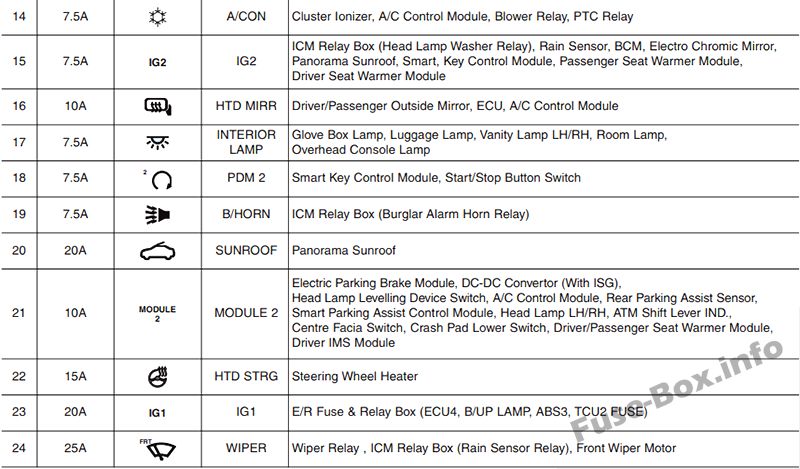 | 14 | 7.5A | | A/CON | Cluster Ionizer, A/C Control Module, Blower Relay, PTC Relay |
|---|---|---|---|---|
| 15 | 7.5A | IG2 | IG2 | ICM Relay Box (Head Lamp Washer Relay), Rain Sensor, BCM, Electro Chromic Mirror, Panorama Sunroof, Smart, Key Control Module, Passenger Seat Warmer Module, Driver Seat Warmer Module |
| 16 | 10A | | HTD MIRR | Driver/Passenger Outside Mirror, ECU, A/C Control Module |
| 17 | 7.5A | | INTERIOR LAMP | Glove Box Lamp, Luggage Lamp, Vanity Lamp LH/RH, Room Lamp, Overhead Console Lamp |
| 18 | 7.5A | 2 | PDM 2 | Smart Key Control Module, Start/Stop Button Switch |
| 19 | 7.5A | | B/HORN | ICM Relay Box (Burglar Alarm Horn Relay) |
| 20 | 20A | | SUNROOF | Panorama Sunroof |
| 21 | 10A | MODULE 2 | MODULE 2 | Electric Parking Brake Module, DC-DC Convertor (With ISG), Head Lamp Levelling Device Switch, A/C Control Module, Rear Parking Assist Sensor, Smart Parking Assist Control Module, Head Lamp LH/RH, ATM Shift Lever IND., Centre Facia Switch, Crash Pad Lower Switch, Driver/Passenger Seat Warmer Module, Driver IMS Module |
| 22 | 15A | | HTD STRG | Steering Wheel Heater |
| 23 | 20A | IG1 | IG1 | E/R Fuse & Relay Box (ECU4, B/UP LAMP, ABS3, TCU2 FUSE) |
| 24 | 25A | FRT | WIPER | Wiper Relay , ICM Relay Box (Rain Sensor Relay), Front Wiper Motor |

Fuse-Box.info